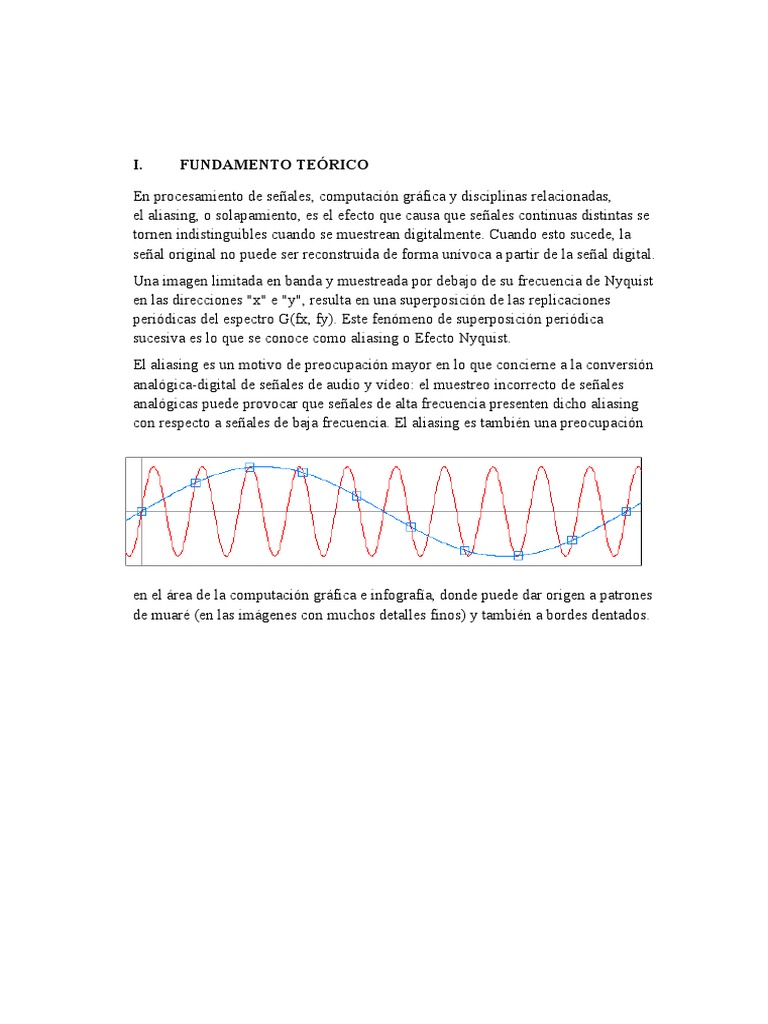 I. FUNDAMENTO TEÓRICO

En procesamiento de señales, computación gráfica y disciplinas relacionadas, el aliasing, o solapamiento, es el efecto que causa que señales continuas distintas se tornen indistinguibles cuando se muestrean digitalmente. Cuando esto sucede, la señal original no puede ser reconstruida de forma unívoca a partir de la señal digital.

Una imagen limitada en banda y muestreada por debajo de su frecuencia de Nyquist en las direcciones "x" e "y", resulta en una superposición de las replicaciones periódicas del espectro G(fx, fy). Este fenómeno de superposición periódica sucesiva es lo que se conoce como aliasing o Efecto Nyquist.

El aliasing es un motivo de preocupación mayor en lo que concierne a la conversión analógica-digital de señales de audio y vídeo: el muestreo incorrecto de señales analógicas puede provocar que señales de alta frecuencia presenten dicho aliasing con respecto a señales de baja frecuencia. El aliasing es también una preocupación

en el área de la computación gráfica e infografía, donde puede dar origen a patrones de muaré (en las imágenes con muchos detalles finos) y también a bordes dentados.